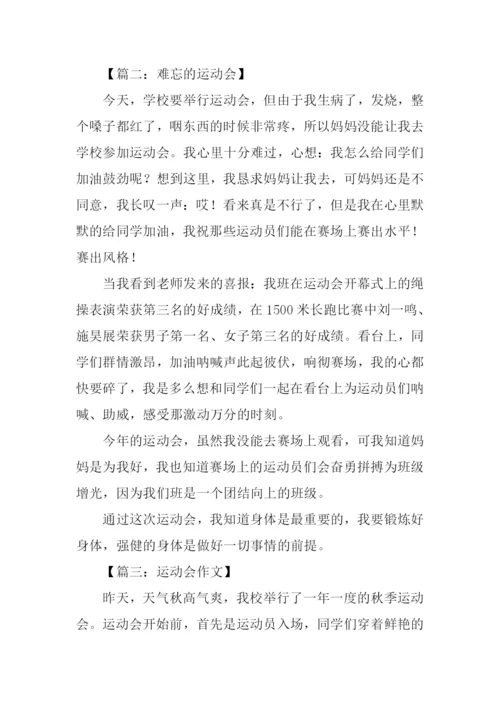 【篇二：难忘的运动会】

今天，学校要举行运动会，但由于我生病了，发烧，整个嗓子都红了，咽东西的时候非常疼，所以妈妈没能让我去学校参加运动会。我心里十分难过，心想：我怎么给同学们加油鼓劲呢？想到这里，我恳求妈妈让我去，可妈妈还是不同意，我长叹一声：哎！看来真是不行了，但是我在心里默默的给同学加油，我祝那些运动员们能在赛场上赛出水平！赛出风格！

当我看到老师发来的喜报：我班在运动会开幕式上的绳操表演荣获第三名的好成绩，在1500米长跑比赛中刘一鸣、施昊展荣获男子第一名、女子第三名的好成绩。看台上，同学们群情激昂，加油呐喊声此起彼伏，响彻赛场，我的心都快要碎了，我是多么想和同学们一起在看台上为运动员们呐喊、助威，感受那激动万分的时刻。

今年的运动会，虽然我没能去赛场上观看，可我知道妈妈是为我好，我也知道赛场上的运动员们会奋勇拼搏为班级增光，因为我们班是一个团结向上的班级。

通过这次运动会，我知道身体是最重要的，我要锻炼好身体，强健的身体是做好一切事情的前提。

【篇三：运动会作文】

昨天，天气秋高气爽，我校举行了一年一度的秋季运动会。运动会开始前，首先是运动员入场，同学们穿着鲜艳的